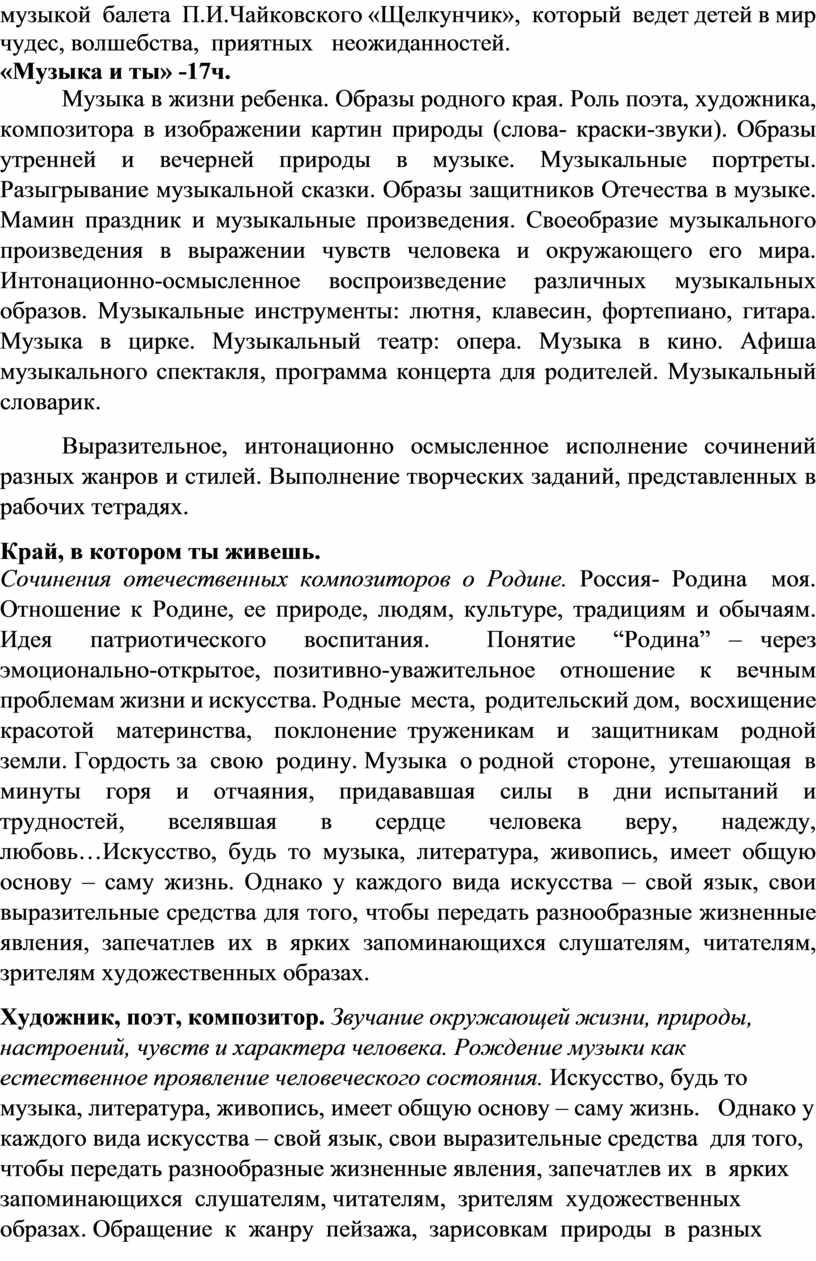 музыкой балета П.И.Чайковского «Щелкунчик», который ведет детей в мир чудес, волшебства, приятных неожиданностей.
«Музыка и ты» -17ч.

Музыка в жизни ребенка. Образы родного края. Роль поэта, художника, композитора в изображении картин природы (слова- краски-звуки). Образы утренней и вечерней природы в музыке. Музыкальные портреты. Разыгрывание музыкальной сказки. Образы защитников Отечества в музыке. Мамин праздник и музыкальные произведения. Своеобразие музыкального произведения в выражении чувств человека и окружающего его мира. Интонационно-осмысленное воспроизведение различных музыкальных образов. Музыкальные инструменты: лютня, клавесин, фортепиано, гитара. Музыка в цирке. Музыкальный театр: опера. Музыка в кино. Афиша музыкального спектакля, программа концерта для родителей. Музыкальный словарик.

Выразительное, интонационно осмысленное исполнение сочинений разных жанров и стилей. Выполнение творческих заданий, представленных в рабочих тетрадях.

Край, в котором ты живешь.
Сочинения отечественных композиторов о Родине. Россия- Родина моя. Отношение к Родине, ее природе, людям, культуре, традициям и обычаям. Идея патриотического воспитания. Понятие “Родина” – через эмоционально-открытое, позитивно-уважительное отношение к вечным проблемам жизни и искусства. Родные места, родительский дом, восхищение красотой материнства, поклонение труженикам и защитникам родной земли. Гордость за свою родину. Музыка о родной стороне, утешающая в минуты горя и отчаяния, придававшая силы в дни испытаний и трудностей, вселявшая в сердце человека веру, надежду, любовь…Искусство, будь то музыка, литература, живопись, имеет общую основу – саму жизнь. Однако у каждого вида искусства – свой язык, свои выразительные средства для того, чтобы передать разнообразные жизненные явления, запечатлев их в ярких запоминающихся слушателям, читателям, зрителям художественных образах.

Художник, поэт, композитор. Звучание окружающей жизни, природы, настроений, чувств и характера человека. Рождение музыки как естественное проявление человеческого состояния. Искусство, будь то музыка, литература, живопись, имеет общую основу – саму жизнь. Однако у каждого вида искусства – свой язык, свои выразительные средства для того, чтобы передать разнообразные жизненные явления, запечатлев их в ярких запоминающихся слушателям, читателям, зрителям художественных образах. Обращение к жанру пейзажа, зарисовкам природы в разных